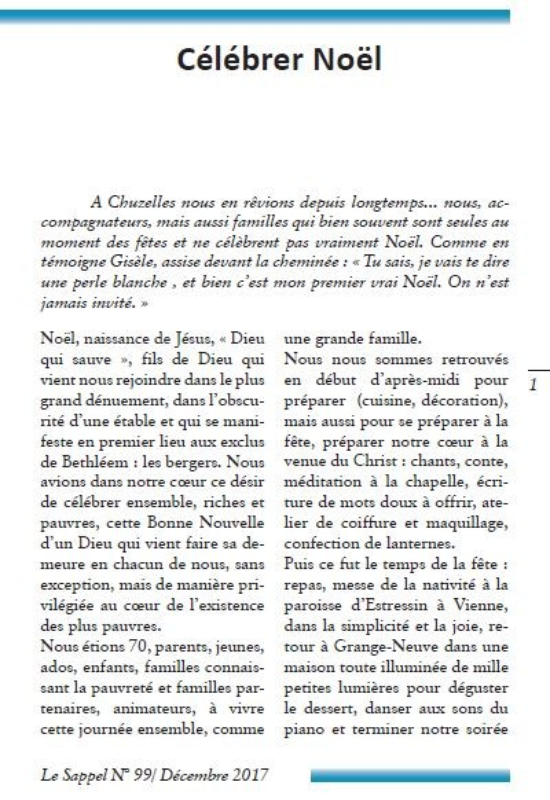 Célébrer Noël

A Chuzelles nous en rêvions depuis longtemps… nous, accompagnateurs, mais aussi familles qui bien souvent sont seules au moment des fêtes et ne célèbrent pas vraiment Noël. Comme en témoigne Gisèle, assise devant la cheminée : « Tu sais, je vais te dire une perle blanche , et bien c'est mon premier vrai Noël. On n'est jamais invité. »

Noël, naissance de Jésus, « Dieu qui sauve », fils de Dieu qui vient nous rejoindre dans le plus grand dénuement, dans l'obscurité d'une étable et qui se manifeste en premier lieu aux exclus de Bethléem : les bergers. Nous avions dans notre cœur ce désir de célébrer ensemble, riches et pauvres, cette Bonne Nouvelle d'un Dieu qui vient faire sa demeure en chacun de nous, sans exception, mais de manière privilégiée au cœur de l'existence des plus pauvres.
Nous étions 70, parents, jeunes, ados, enfants, familles connaissant la pauvreté et familles partenaires, animateurs, à vivre cette journée ensemble, comme une grande famille.
Nous nous sommes retrouvés en début d'après-midi pour préparer (cuisine, décoration), mais aussi pour se préparer à la fête, préparer notre cœur à la venue du Christ : chants, conte, méditation à la chapelle, écriture de mots doux à offrir, atelier de coiffure et maquillage, confection de lanternes.
Puis ce fut le temps de la fête : repas, messe de la nativité à la paroisse d'Estressin à Vienne, dans la simplicité et la joie, retour à Grange-Neuve dans une maison toute illuminée de mille petites lumières pour déguster le dessert, danser aux sons du piano et terminer notre soirée

1

Le Sappel N° 99/ Décembre 2017